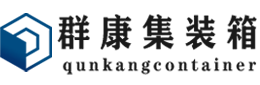 群康集装箱
qunkangcontainer